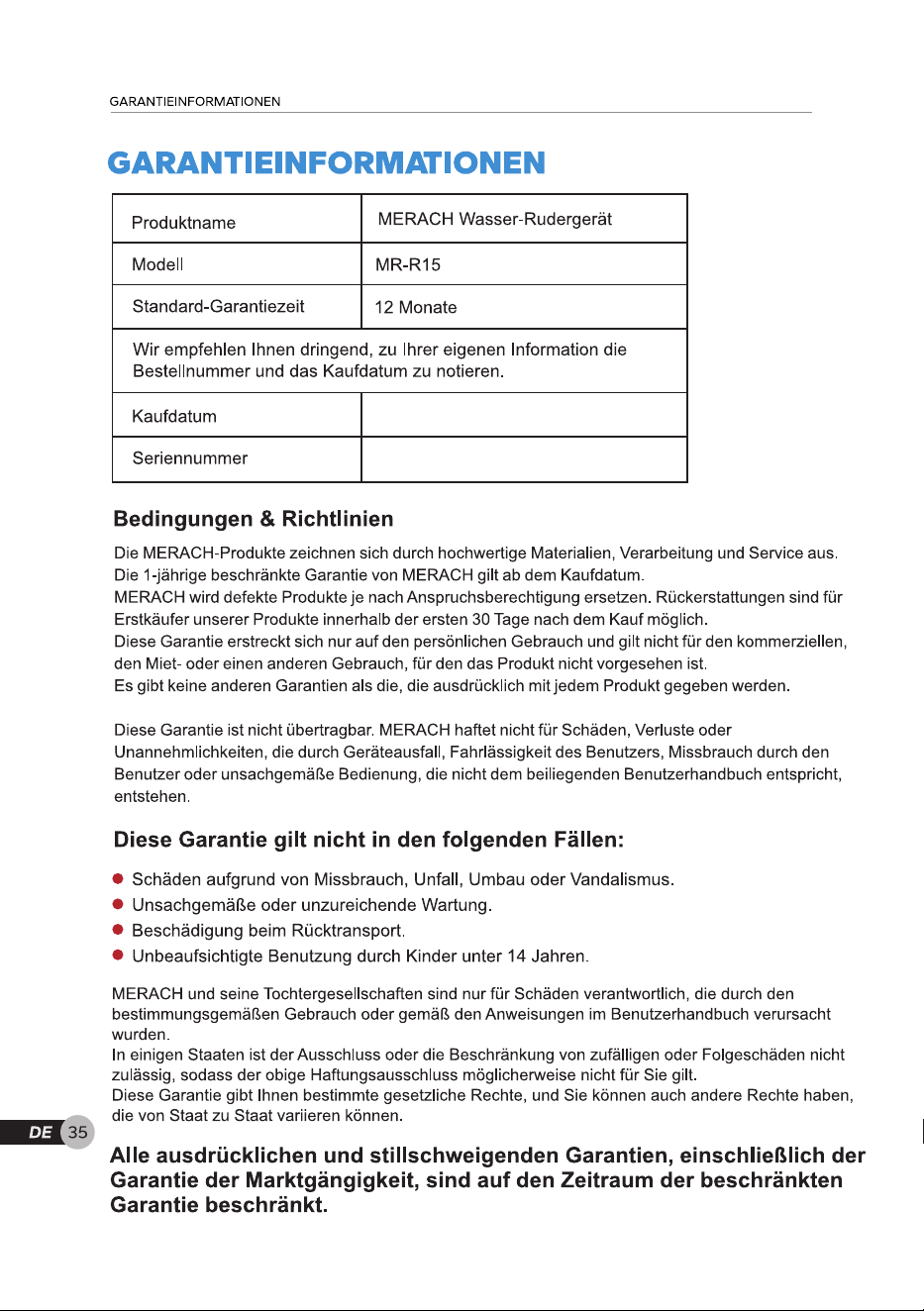 GARANTIEINFORMATIONEN

GARANTIEINFORMATIONEN

| Produktname | MERACH Wasser-Rudergerät |
|---|---|
| Modell | MR-R15 |
| Standard-Garantiezeit | 12 Monate |
| Wir empfehlen Ihnen dringend, zu Ihrer eigenen Information die Bestellnummer und das Kaufdatum zu notieren. | |
| Kaufdatum | |
| Seriennummer | |

Bedingungen & Richtlinien

Die MERACH-Produkte zeichnen sich durch hochwertige Materialien, Verarbeitung und Service aus.
Die 1-jährige beschränkte Garantie von MERACH gilt ab dem Kaufdatum.
MERACH wird defekte Produkte je nach Anspruchsberechtigung ersetzen. Rückerstattungen sind für Erstkäufer unserer Produkte innerhalb der ersten 30 Tage nach dem Kauf möglich.
Diese Garantie erstreckt sich nur auf den persönlichen Gebrauch und gilt nicht für den kommerziellen, den Miet- oder einen anderen Gebrauch, für den das Produkt nicht vorgesehen ist.
Es gibt keine anderen Garantien als die, die ausdrücklich mit jedem Produkt gegeben werden.

Diese Garantie ist nicht übertragbar. MERACH haftet nicht für Schäden, Verluste oder Unannehmlichkeiten, die durch Geräteausfall, Fahrlässigkeit des Benutzers, Missbrauch durch den Benutzer oder unsachgemäße Bedienung, die nicht dem beiliegenden Benutzerhandbuch entspricht, entstehen.

Diese Garantie gilt nicht in den folgenden Fällen:

• Schäden aufgrund von Missbrauch, Unfall, Umbau oder Vandalismus.
• Unsachgemäße oder unzureichende Wartung.
• Beschädigung beim Rücktransport.
• Unbeaufsichtigte Benutzung durch Kinder unter 14 Jahren.

MERACH und seine Tochtergesellschaften sind nur für Schäden verantwortlich, die durch den bestimmungsgemäßen Gebrauch oder gemäß den Anweisungen im Benutzerhandbuch verursacht wurden.
In einigen Staaten ist der Ausschluss oder die Beschränkung von zufälligen oder Folgeschäden nicht zulässig, sodass der obige Haftungsausschluss möglicherweise nicht für Sie gilt.
Diese Garantie gibt Ihnen bestimmte gesetzliche Rechte, und Sie können auch andere Rechte haben, die von Staat zu Staat variieren können.

DE 35

Alle ausdrücklichen und stillschweigenden Garantien, einschließlich der Garantie der Marktgängigkeit, sind auf den Zeitraum der beschränkten Garantie beschränkt.